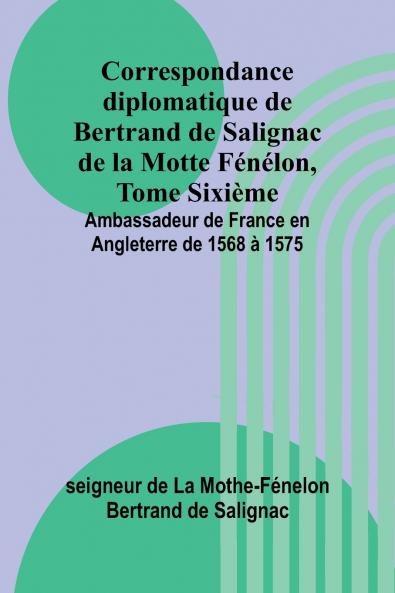 Correspondance diplomatique de Bertrand de Salignac de la Motte Fénélon, Tome Sixième

Ambassadeur de France en Angleterre de 1568 à 1575

seigneur de La Mothe-Fénelon Bertrand de Salignac